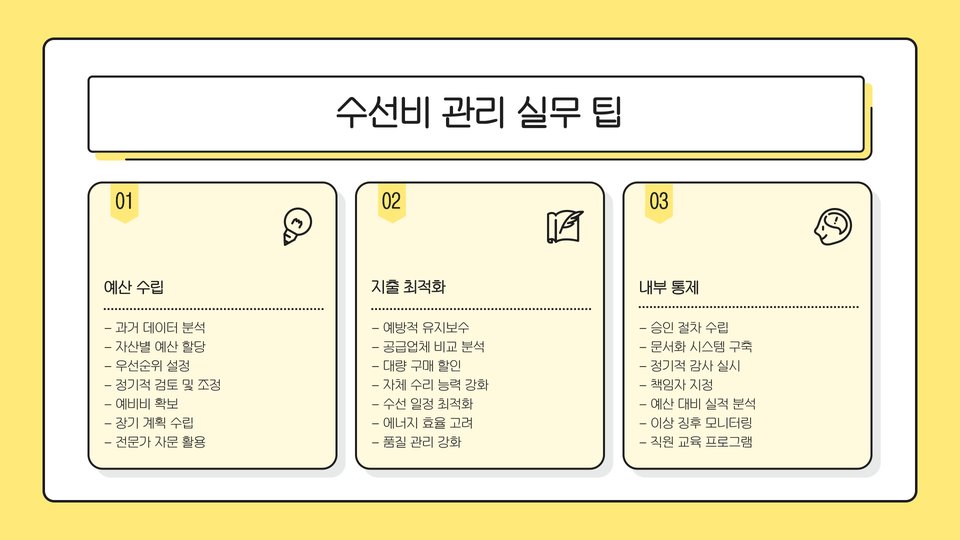 수선비 관리 실무 팁

01

예산 수립

- 과거 데이터 분석
- 자산별 예산 할당
- 우선순위 설정
- 정기적 검토 및 조정
- 예비비 확보
- 장기 계획 수립
- 전문가 자문 활용

02

지출 최적화

- 예방적 유지보수
- 공급업체 비교 분석
- 대량 구매 할인
- 자체 수리 능력 강화
- 수선 일정 최적화
- 에너지 효율 고려
- 품질 관리 강화

03

내부 통제

- 승인 절차 수립
- 문서화 시스템 구축
- 정기적 감사 실시
- 책임자 지정
- 예산 대비 실적 분석
- 이상 징후 모니터링
- 직원 교육 프로그램